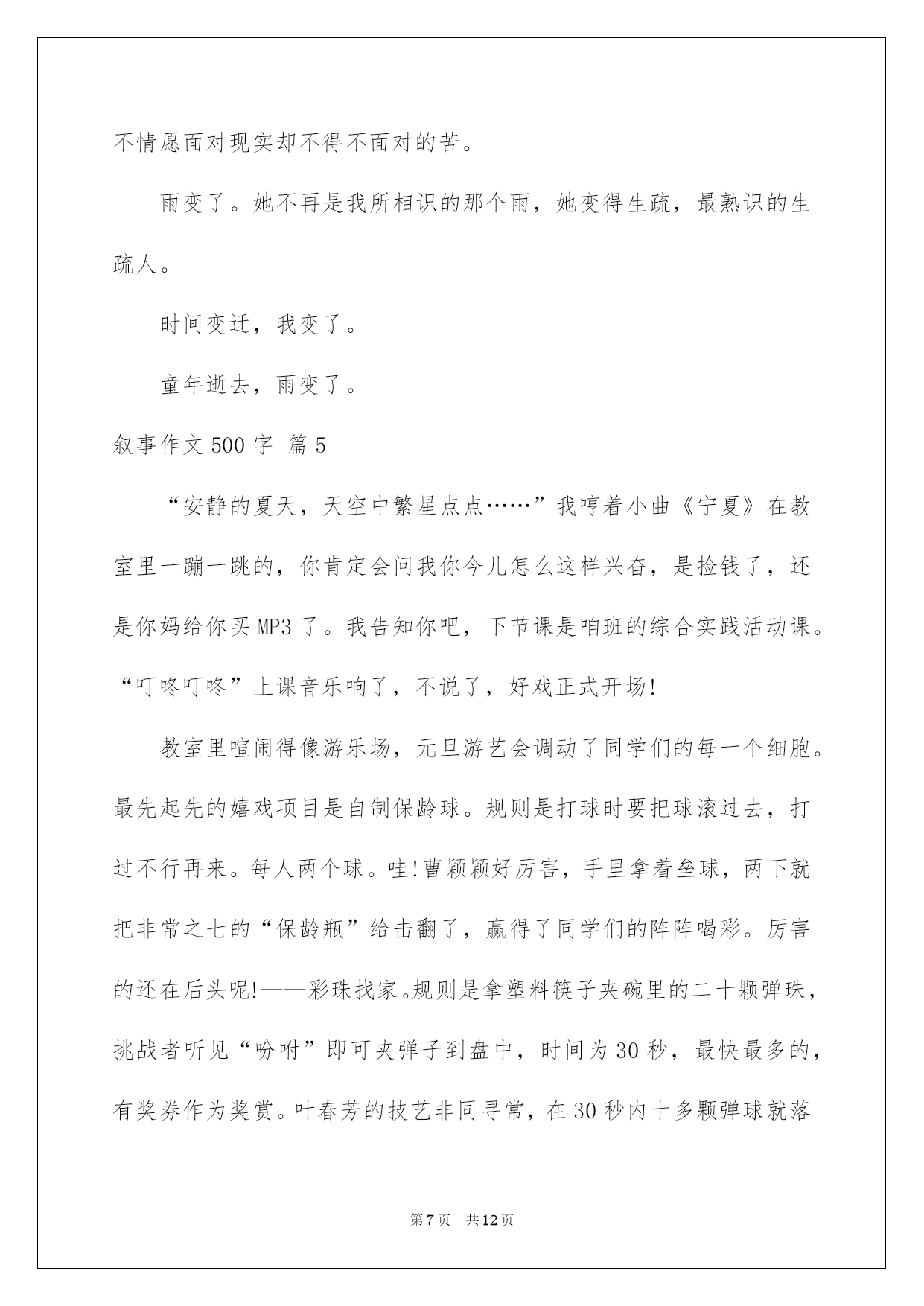 不情愿面对现实却不得不面对的苦。

雨变了。她不再是我所相识的那个雨，她变得生疏，最熟识的生疏人。

时间变迁，我变了。

童年逝去，雨变了。

叙事作文 500 字 篇 5

“安静的夏天，天空中繁星点点……”我哼着小曲《宁夏》在教室里一蹦一跳的，你肯定会问我你今儿怎么这样兴奋，是捡钱了，还是你妈给你买 MP3 了。我告知你吧，下节课是咱班的综合实践活动课。“叮咚叮咚”上课音乐响了，不说了，好戏正式开场!

教室里喧闹得像游乐场，元旦游艺会调动了同学们的每一个细胞。最先起先的嬉戏项目是自制保龄球。规则是打球时要把球滚过去，打过不行再来。每人两个球。哇!曹颖颖好厉害，手里拿着垒球，两下就把非常之七的“保龄瓶”给击翻了，赢得了同学们的阵阵喝彩。厉害的还在后头呢!——彩珠找家。规则是拿塑料筷子夹碗里的二十颗弹珠，挑战者听见“吩咐”即可夹弹子到盘中，时间为 30 秒，最快最多的，有奖券作为奖赏。叶春芳的技艺非同寻常，在 30 秒内十多颗弹球就落

第 7 页　共 12 页